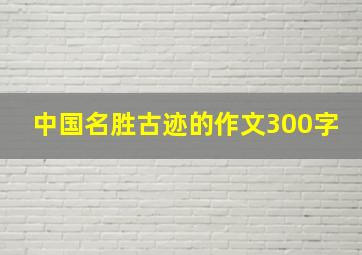 中国名胜古迹的作文300字